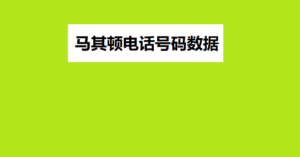 马其顿电话号码数据